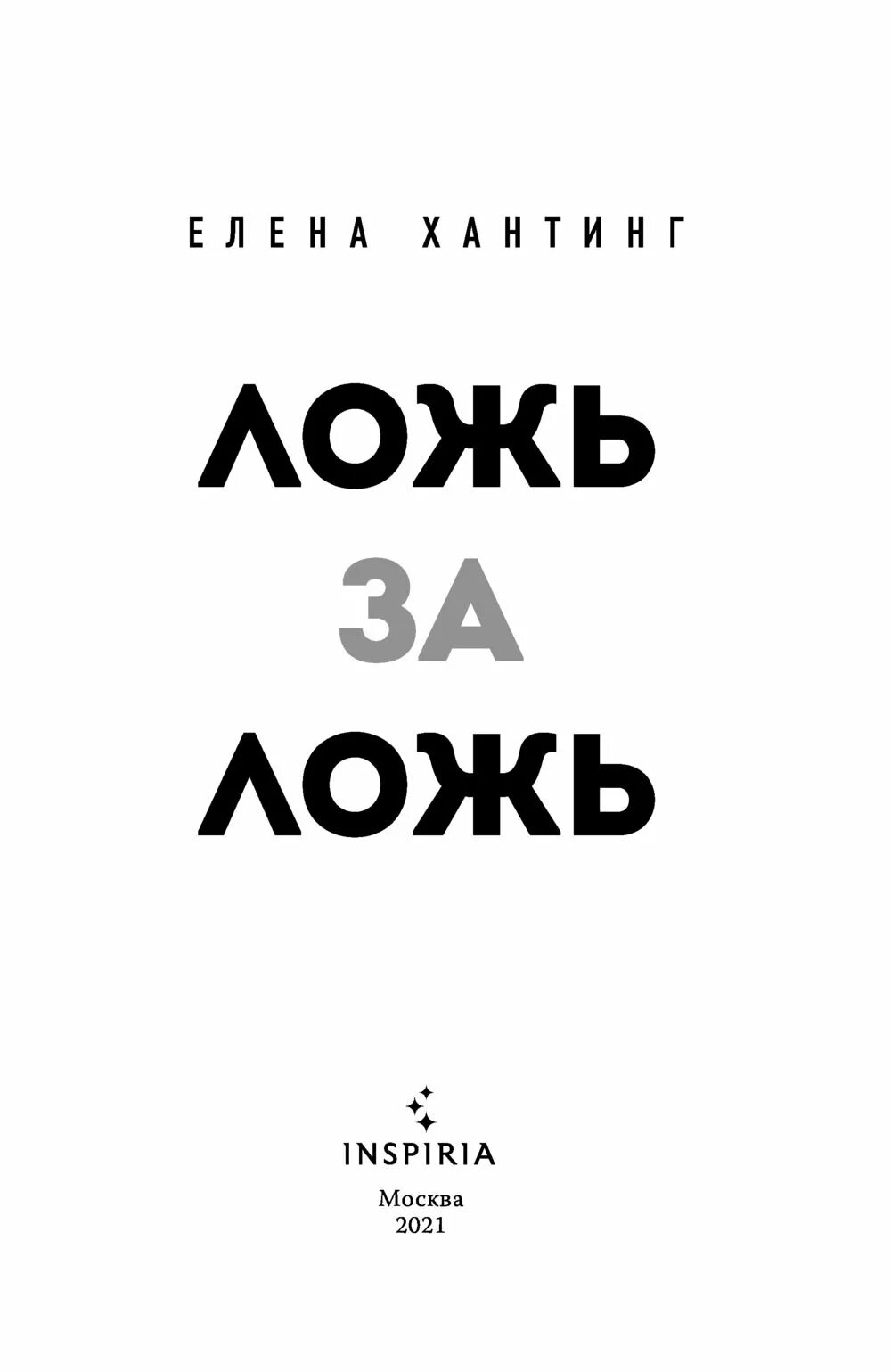 ЕЛЕНА ХАНТИНГ

ЛОЖЬ
ЗА
ЛОЖЬ

INSPIRIA

Москва
2021